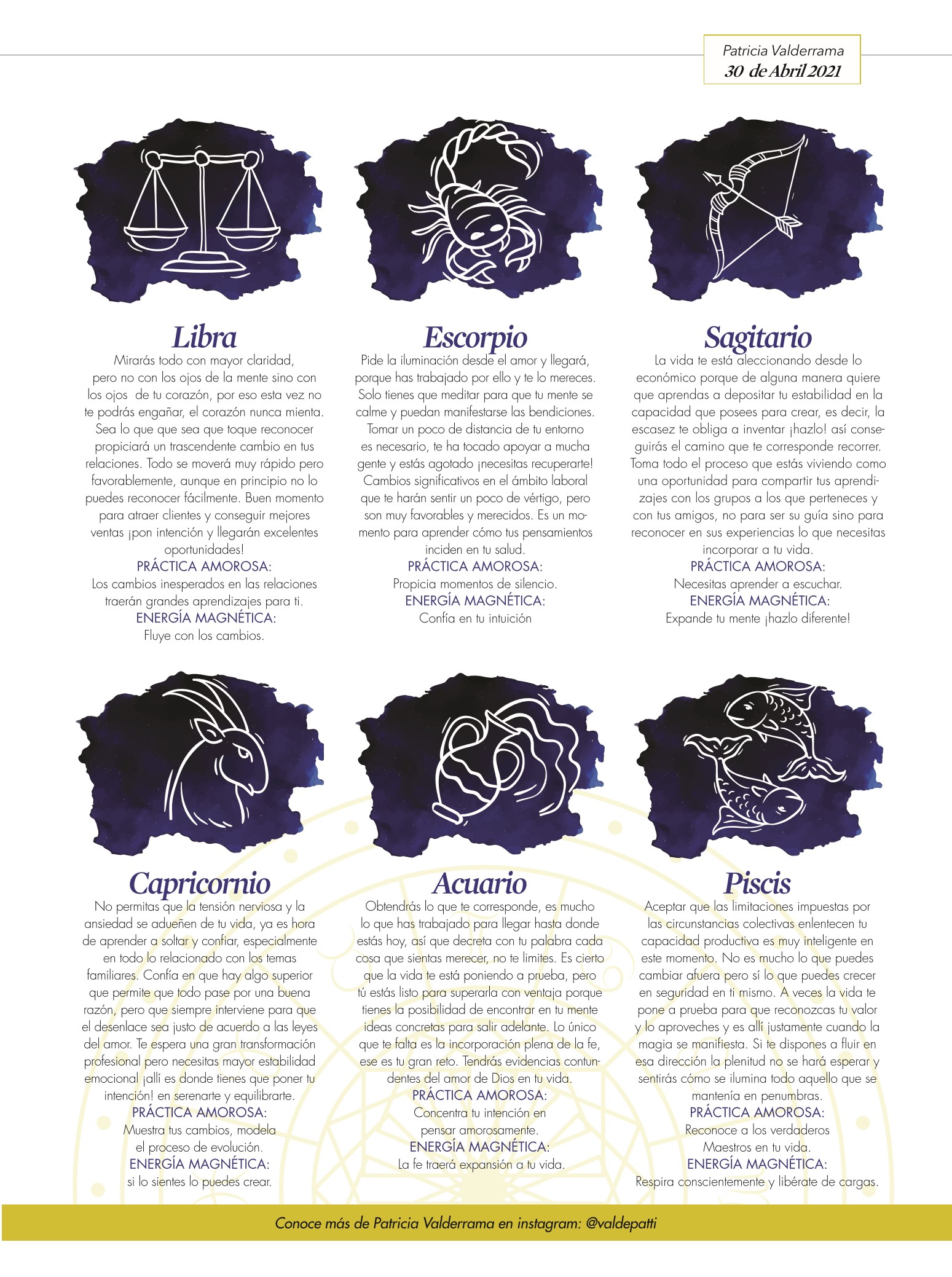 Patricia Valderrama
30 de Abril 2021

Libra
Mirarás todo con mayor claridad, pero no con los ojos de la mente sino con los ojos de tu corazón, por eso esta vez no te podrás engañar, el corazón nunca mienta. Sea lo que que sea que toque reconocer propiciará un trascendente cambio en tus relaciones. Todo se moverá muy rápido pero favorablemente, aunque en principio no lo puedes reconocer fácilmente. Buen momento para atraer clientes y conseguir mejores ventas ¡pon intención y llegarán excelentes oportunidades!
PRÁCTICA AMOROSA:
Los cambios inesperados en las relaciones traerán grandes aprendizajes para ti.
ENERGÍA MAGNÉTICA:
Fluye con los cambios.

Escorpio
Pide la iluminación desde el amor y llegará, porque has trabajado por ello y te lo mereces. Solo tienes que meditar para que tu mente se calme y puedan manifestarse las bendiciones. Tomar un poco de distancia de tu entorno es necesario, te ha tocado apoyar a mucha gente y estás agotado ¡necesitas recuperarte! Cambios significativos en el ámbito laboral que te harán sentir un poco de vértigo, pero son muy favorables y merecidos. Es un momento para aprender cómo tus pensamientos inciden en tu salud.
PRÁCTICA AMOROSA:
Propicia momentos de silencio.
ENERGÍA MAGNÉTICA:
Confía en tu intuición

Sagitario
La vida te está aleccionando desde lo económico porque de alguna manera quiere que aprendas a depositar tu estabilidad en la capacidad que posees para crear, es decir, la escasez te obliga a inventar ¡hazlo! así conseguirás el camino que te corresponde recorrer. Toma todo el proceso que estás viviendo como una oportunidad para compartir tus aprendizajes con los grupos a los que perteneces y con tus amigos, no para ser su guía sino para reconocer en sus experiencias lo que necesitas incorporar a tu vida.
PRÁCTICA AMOROSA:
Necesitas aprender a escuchar.
ENERGÍA MAGNÉTICA:
Expande tu mente ¡hazlo diferente!

Capricornio
No permitas que la tensión nerviosa y la ansiedad se adueñen de tu vida, ya es hora de aprender a soltar y confiar, especialmente en todo lo relacionado con los temas familiares. Confía en que hay algo superior que permite que todo pase por una buena razón, pero que siempre interviene para que el desenlace sea justo de acuerdo a las leyes del amor. Te espera una gran transformación profesional pero necesitas mayor estabilidad emocional ¡allí es donde tienes que poner tu intención! en serenarte y equilibrarte.
PRÁCTICA AMOROSA:
Muestra tus cambios, modela el proceso de evolución.
ENERGÍA MAGNÉTICA:
si lo sientes lo puedes crear.

Acuario
Obtendrás lo que te corresponde, es mucho lo que has trabajado para llegar hasta donde estás hoy, así que decreta con tu palabra cada cosa que sientas merecer, no te limites. Es cierto que la vida te está poniendo a prueba, pero tú estás listo para superarla con ventaja porque tienes la posibilidad de encontrar en tu mente ideas concretas para salir adelante. Lo único que te falta es la incorporación plena de la fe, ese es tu gran reto. Tendrás evidencias contundentes del amor de Dios en tu vida.
PRÁCTICA AMOROSA:
Concentra tu intención en pensar amorosamente.
ENERGÍA MAGNÉTICA:
La fe traerá expansión a tu vida.

Piscis
Aceptar que las limitaciones impuestas por las circunstancias colectivas enlentecen tu capacidad productiva es muy inteligente en este momento. No es mucho lo que puedes cambiar afuera pero sí lo que puedes crecer en seguridad en ti mismo. A veces la vida te pone a prueba para que reconozcas tu valor y lo aproveches y es allí justamente cuando la magia se manifiesta. Si te dispones a fluir en esa dirección la plenitud no se hará esperar y sentirás cómo se ilumina todo aquello que se mantenía en penumbras.
PRÁCTICA AMOROSA:
Reconoce a los verdaderos Maestros en tu vida.
ENERGÍA MAGNÉTICA:
Respira conscientemente y libérate de cargas.

Conoce más de Patricia Valderrama en instagram: @valdepatti